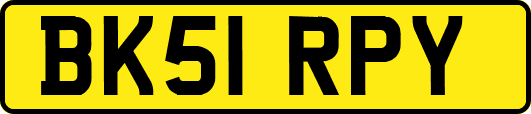 BK51 RPY